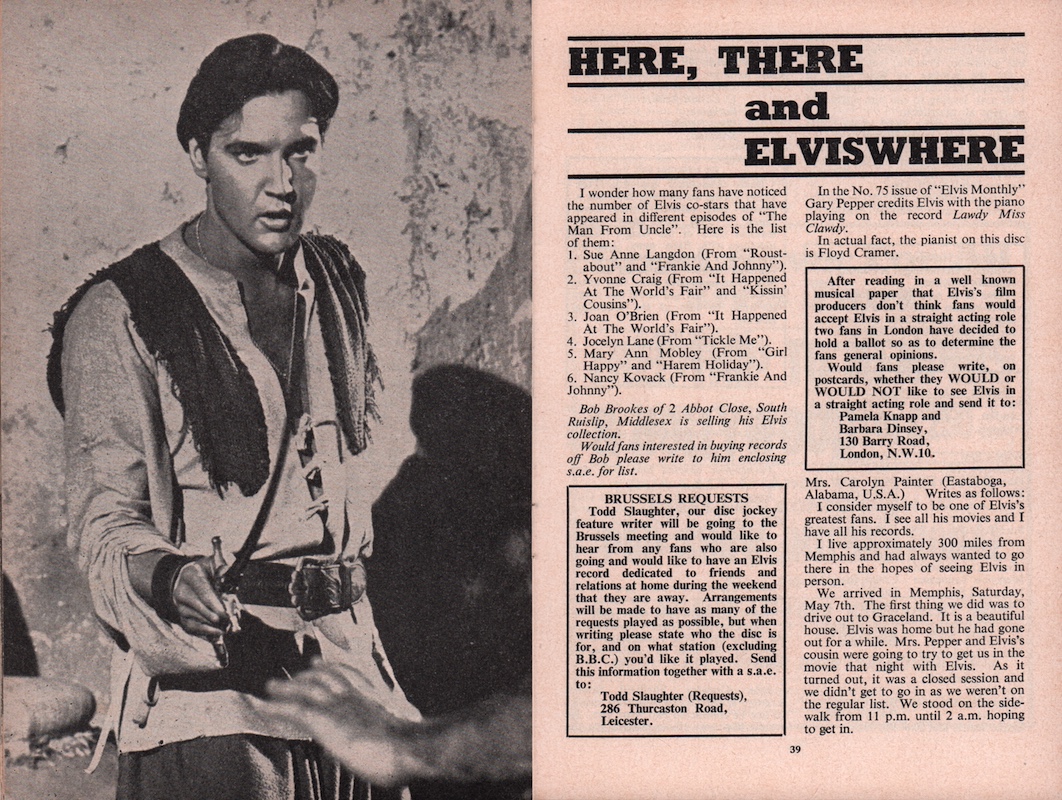 HERE, THERE and ELVISWHERE

I wonder how many fans have noticed the number of Elvis co-stars that have appeared in different episodes of "The Man From Uncle". Here is the list of them:
1. Sue Anne Langdon (From "Roustabout" and "Frankie And Johnny").
2. Yvonne Craig (From "It Happened At The World's Fair" and "Kissin' Cousins").
3. Joan O'Brien (From "It Happened At The World's Fair").
4. Jocelyn Lane (From "Tickle Me").
5. Mary Ann Mobley (From "Girl Happy" and "Harem Holiday").
6. Nancy Kovack (From "Frankie And Johnny").

Bob Brookes of 2 Abbot Close, South Ruislip, Middlesex is selling his Elvis collection.

Would fans interested in buying records off Bob please write to him enclosing s.a.e. for list.

BRUSSELS REQUESTS
Todd Slaughter, our disc jockey feature writer will be going to the Brussels meeting and would like to hear from any fans who are also going and would like to have an Elvis record dedicated to friends and relations at home during the weekend that they are away. Arrangements will be made to have as many of the requests played as possible, but when writing please state who the disc is for, and on what station (excluding B.B.C.) you'd like it played. Send this information together with a s.a.e. to:
Todd Slaughter (Requests),
286 Thurcaston Road,
Leicester.

In the No. 75 issue of "Elvis Monthly" Gary Pepper credits Elvis with the piano playing on the record Lawdy Miss Clawdy.

In actual fact, the pianist on this disc is Floyd Cramer.

After reading in a well known musical paper that Elvis's film producers don't think fans would accept Elvis in a straight acting role two fans in London have decided to hold a ballot so as to determine the fans general opinions.

Would fans please write, on postcards, whether they WOULD or WOULD NOT like to see Elvis in a straight acting role and send it to:
Pamela Knapp and
Barbara Dinsey,
130 Barry Road,
London, N.W.10.

Mrs. Carolyn Painter (Eastaboga, Alabama, U.S.A.) Writes as follows:

I consider myself to be one of Elvis's greatest fans. I see all his movies and I have all his records.

I live approximately 300 miles from Memphis and had always wanted to go there in the hopes of seeing Elvis in person.

We arrived in Memphis, Saturday, May 7th. The first thing we did was to drive out to Graceland. It is a beautiful house. Elvis was home but he had gone out for a while. Mrs. Pepper and Elvis's cousin were going to try to get us in the movie that night with Elvis. As it turned out, it was a closed session and we didn't get to go in as we weren't on the regular list. We stood on the sidewalk from 11 p.m. until 2 a.m. hoping to get in.

39